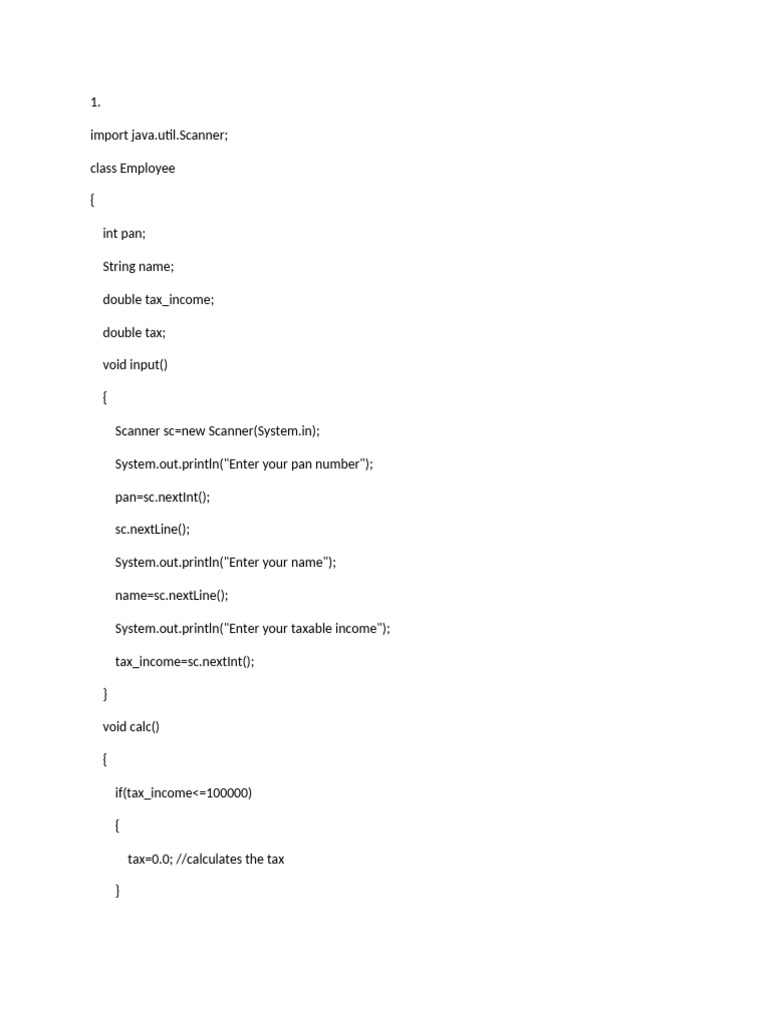 1.

import java.util.Scanner;

class Employee

{

int pan;

String name;

double tax_income;

double tax;

void input()

{

Scanner sc=new Scanner(System.in);

System.out.println("Enter your pan number");

pan=sc.nextInt();

sc.nextLine();

System.out.println("Enter your name");

name=sc.nextLine();

System.out.println("Enter your taxable income");

tax_income=sc.nextInt();

}

void calc()

{

if(tax_income<=100000)

{

tax=0.0; //calculates the tax

}